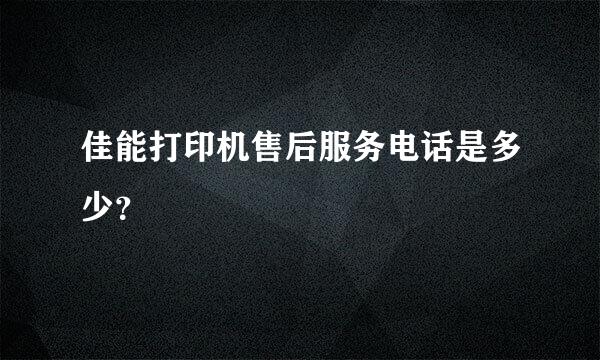 佳能打印机售后服务电话是多少?